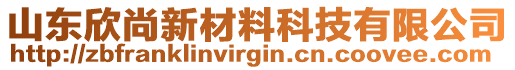 山东欣尚新材料科技有限公司
http://zbfranklinvirgin.cn.coovee.com